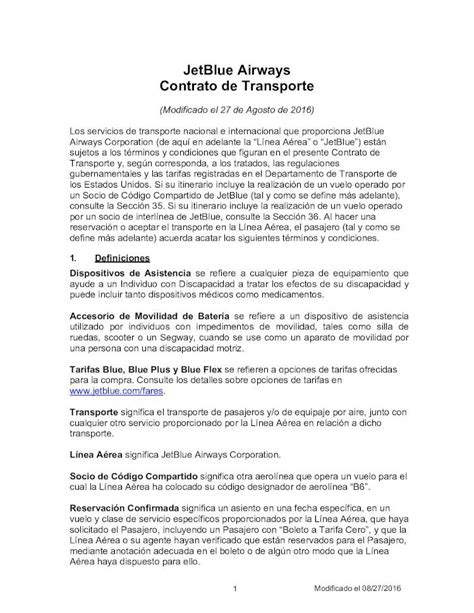 JetBlue Airways
Contrato de Transporte

(Modificado el 27 de Agosto de 2016)

Los servicios de transporte nacional e internacional que proporciona JetBlue Airways Corporation (de aquí en adelante la "Línea Aérea" o "JetBlue") están sujetos a los términos y condiciones que figuran en el presente Contrato de Transporte y, según corresponda, a los tratados, las regulaciones gubernamentales y las tarifas registradas en el Departamento de Transporte de los Estados Unidos. Si su itinerario incluye la realización de un vuelo operado por un Socio de Código Compartido de JetBlue (tal y como se define más adelante), consulte la Sección 35. Si su itinerario incluye la realización de un vuelo operado por un socio de interlínea de JetBlue, consulte la Sección 36. Al hacer una reservación o aceptar el transporte en la Línea Aérea, el pasajero (tal y como se define más adelante) acuerda acatar los siguientes términos y condiciones.

1. Definiciones

Dispositivos de Asistencia se refiere a cualquier pieza de equipamiento que ayude a un Individuo con Discapacidad a tratar los efectos de su discapacidad y puede incluir tanto dispositivos médicos como medicamentos.

Accesorio de Movilidad de Batería se refiere a un dispositivo de asistencia utilizado por individuos con impedimentos de movilidad, tales como silla de ruedas, scooter o un Segway, cuando se use como un aparato de movilidad por una persona con una discapacidad motriz.

Tarifas Blue, Blue Plus y Blue Flex se refieren a opciones de tarifas ofrecidas para la compra. Consulte los detalles sobre opciones de tarifas en www.jetblue.com/fares.

Transporte significa el transporte de pasajeros y/o de equipaje por aire, junto con cualquier otro servicio proporcionado por la Línea Aérea en relación a dicho transporte.

Línea Aérea significa JetBlue Airways Corporation.

Socio de Código Compartido significa otra aerolínea que opera un vuelo para el cual la Línea Aérea ha colocado su código designador de aerolínea "B6".

Reservación Confirmada significa un asiento en una fecha específica, en un vuelo y clase de servicio específicos proporcionados por la Línea Aérea, que haya solicitado el Pasajero, incluyendo un Pasajero con "Boleto a Tarifa Cero", y que la Línea Aérea o su agente hayan verificado que están reservados para el Pasajero, mediante anotación adecuada en el boleto o de algún otro modo que la Línea Aérea haya dispuesto para ello.

1 Modificado el 08/27/2016